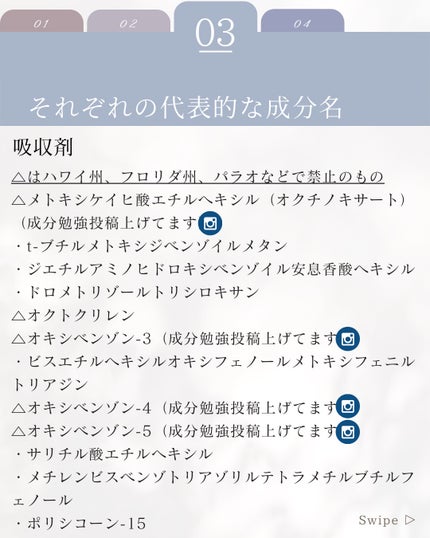 01 02 03 04

それぞれの代表的な成分名

吸収剤

△はハワイ州、フロリダ州、パラオなどで禁止のもの

△メトキシケイヒ酸エチルヘキシル（オクチノキサート）（成分勉強投稿上げてます

・t-ブチルメトキシジベンゾイルメタン

・ジエチルアミノヒドロキシベンゾイル安息香酸ヘキシル

・ドロメトリゾールトリシロキサン

△オクトクリレン

△オキシベンゾン-3（成分勉強投稿上げてます

・ビスエチルヘキシルオキシフェノールメトキシフェニルトリアジン

△オキシベンゾン-4（成分勉強投稿上げてます

△オキシベンゾン-5（成分勉強投稿上げてます

・サリチル酸エチルヘキシル

・メチレンビスベンゾトリアゾリルテトラメチルブチルフェノール

・ポリシコーン-15

Swipe ▷